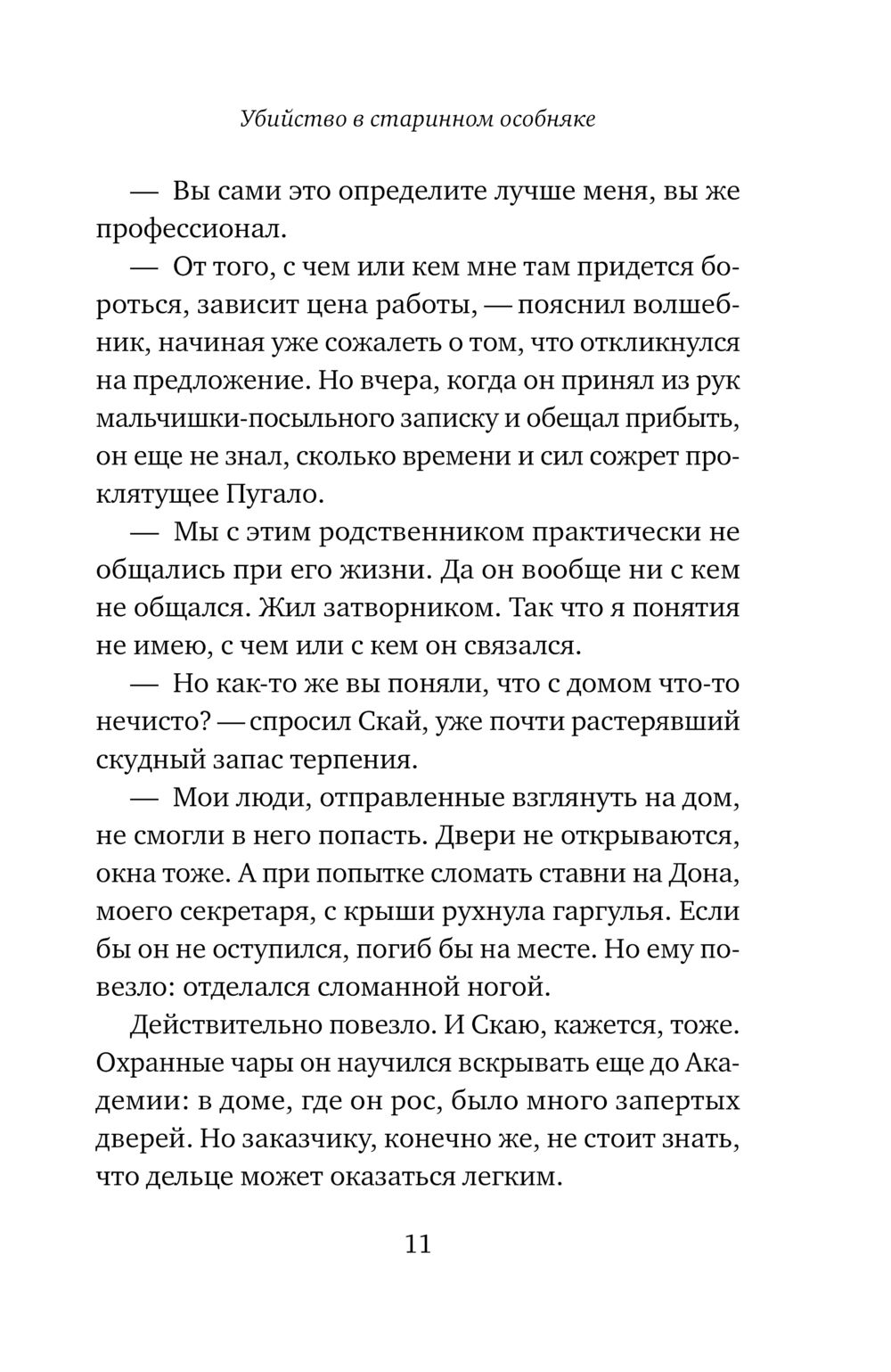 Убийство в старинном особняке

— Вы сами это определите лучше меня, вы же профессионал.

— От того, с чем или кем мне там придется бороться, зависит цена работы, — пояснил волшебник, начиная уже сожалеть о том, что откликнулся на предложение. Но вчера, когда он принял из рук мальчишки-посыльного записку и обещал прибыть, он еще не знал, сколько времени и сил сожрет проклятущее Пугало.

— Мы с этим родственником практически не общались при его жизни. Да он вообще ни с кем не общался. Жил затворником. Так что я понятия не имею, с чем или с кем он связался.

— Но как-то же вы поняли, что с домом что-то нечисто? — спросил Скай, уже почти растерявший скудный запас терпения.

— Мои люди, отправленные взглянуть на дом, не смогли в него попасть. Двери не открываются, окна тоже. А при попытке сломать ставни на Дона, моего секретаря, с крыши рухнула гаргулья. Если бы он не оступился, погиб бы на месте. Но ему повезло: отделался сломанной ногой.

Действительно повезло. И Скаю, кажется, тоже. Охранные чары он научился вскрывать еще до Академии: в доме, где он рос, было много запертых дверей. Но заказчику, конечно же, не стоит знать, что дельце может оказаться легким.

11